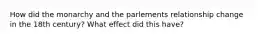 How did the monarchy and the parlements relationship change in the 18th century? What effect did this have?